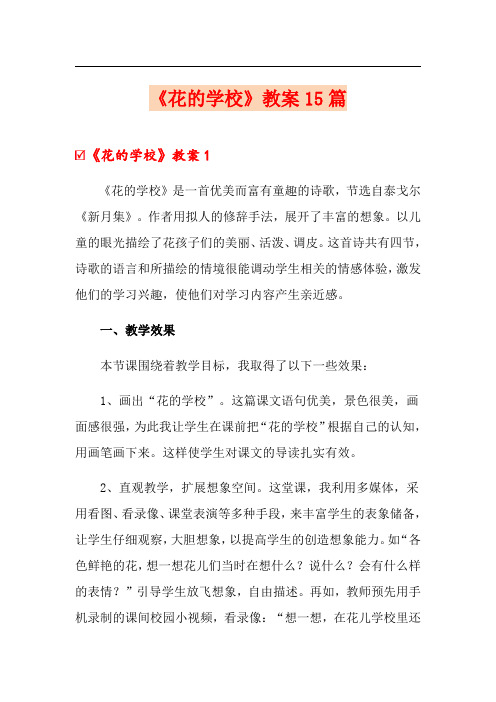 《花的学校》教案15篇

☑《花的学校》教案1

《花的学校》是一首优美而富有童趣的诗歌，节选自泰戈尔《新月集》。作者用拟人的修辞手法，展开了丰富的想象。以儿童的眼光描绘了花孩子们的美丽、活泼、调皮。这首诗共有四节，诗歌的语言和所描绘的情境很能调动学生相关的情感体验，激发他们的学习兴趣，使他们对学习内容产生亲近感。

一、教学效果

本节课围绕着教学目标，我取得了以下一些效果：

1、画出“花的学校”。这篇课文语句优美，景色很美，画面感很强，为此我让学生在课前把“花的学校”根据自己的认知，用画笔画下来。这样使学生对课文的导读扎实有效。

2、直观教学，扩展想象空间。这堂课，我利用多媒体，采用看图、看录像、课堂表演等多种手段，来丰富学生的表象储备，让学生仔细观察，大胆想象，以提高学生的创造想象能力。如“各色鲜艳的花，想一想花儿们当时在想什么？说什么？会有什么样的表情？”引导学生放飞想象，自由描述。再如，教师预先用手机录制的课间校园小视频，看录像：“想一想，在花儿学校里还